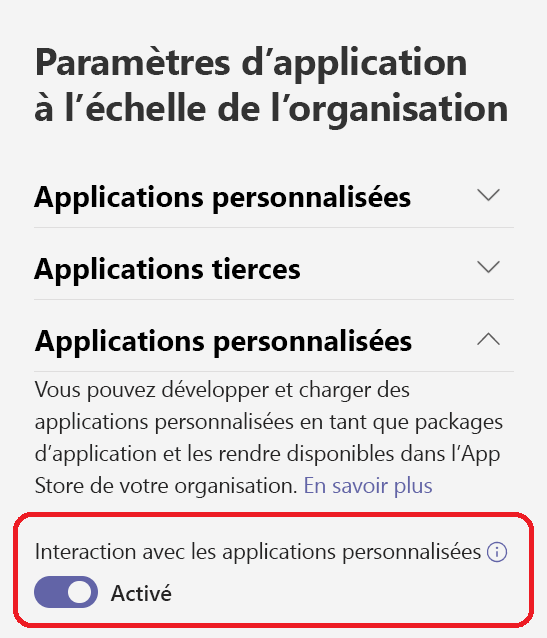 Paramètres d’application à l’échelle de l’organisation

Applications personnalisées

Applications tierces

Applications personnalisées

Vous pouvez développer et charger des applications personnalisées en tant que packages d’application et les rendre disponibles dans l’App Store de votre organisation. En savoir plus

Interaction avec les applications personnalisées

Activé